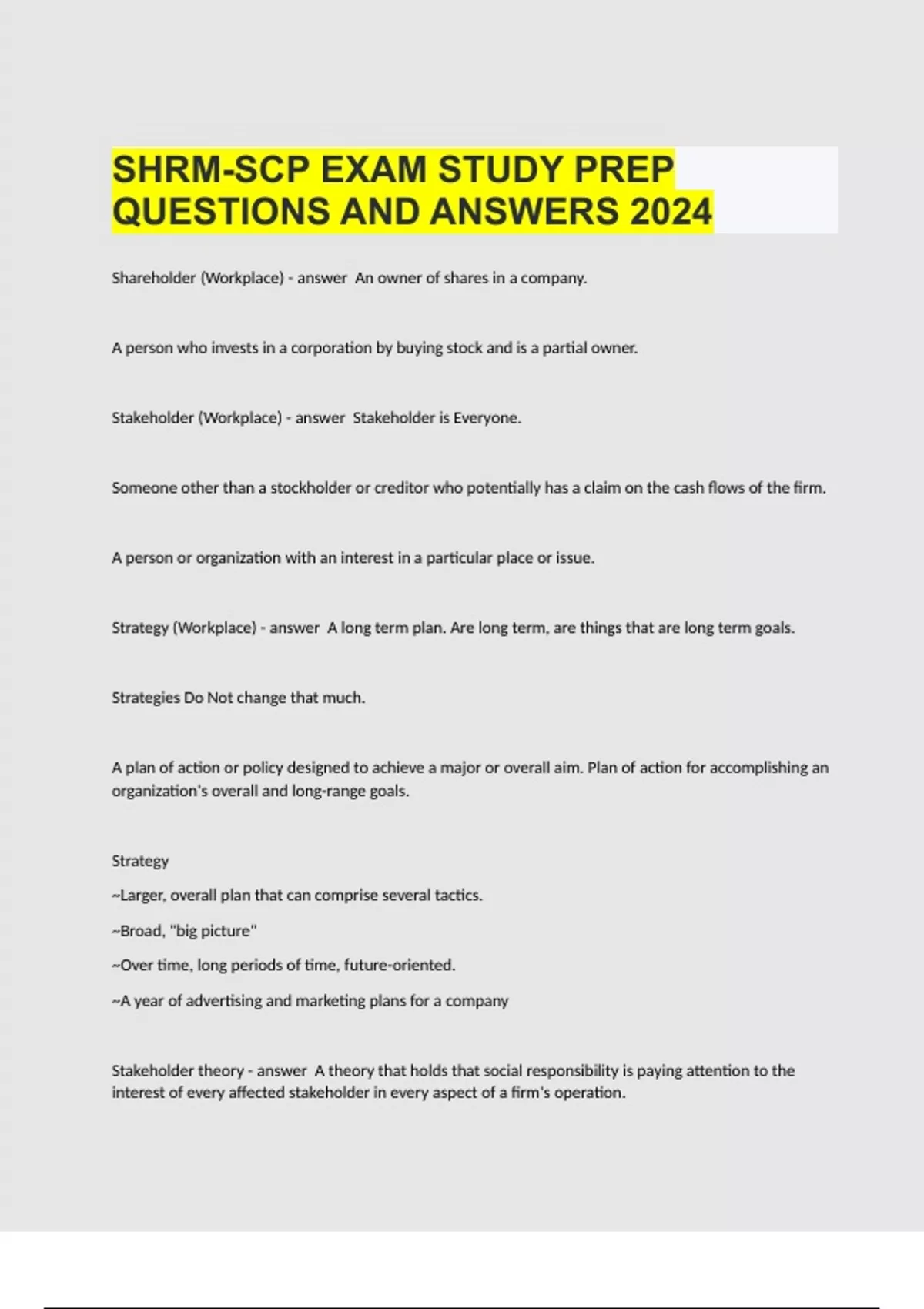 SHRM-SCP EXAM STUDY PREP QUESTIONS AND ANSWERS 2024

Shareholder (Workplace) - answer An owner of shares in a company.

A person who invests in a corporation by buying stock and is a partial owner.

Stakeholder (Workplace) - answer Stakeholder is Everyone.

Someone other than a stockholder or creditor who potentially has a claim on the cash flows of the firm.

A person or organization with an interest in a particular place or issue.

Strategy (Workplace) - answer A long term plan. Are long term, are things that are long term goals.

Strategies Do Not change that much.

A plan of action or policy designed to achieve a major or overall aim. Plan of action for accomplishing an organization's overall and long-range goals.

Strategy

~Larger, overall plan that can comprise several tactics.

~Broad, "big picture"

~Over time, long periods of time, future-oriented.

~A year of advertising and marketing plans for a company

Stakeholder theory - answer A theory that holds that social responsibility is paying attention to the interest of every affected stakeholder in every aspect of a firm's operation.